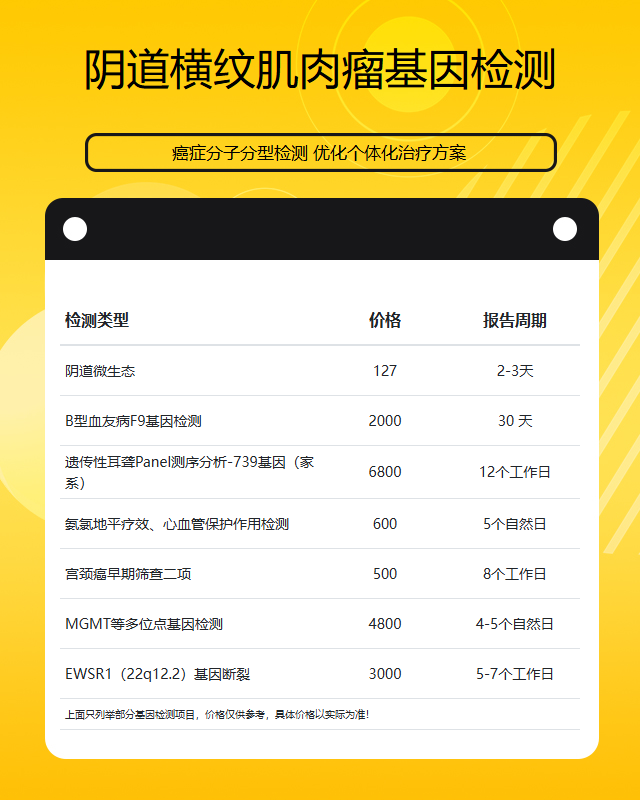 阴道横纹肌肉瘤基因检测

癌症分子分型检测 优化个体化治疗方案

| 检测类型 | 价格 | 报告周期 |
|---|---|---|
| 阴道微生态 | 127 | 2-3天 |
| B型血友病F9基因检测 | 2000 | 30 天 |
| 遗传性耳聋Panel测序分析-739基因（家系） | 6800 | 12个工作日 |
| 氨氯地平疗效、心血管保护作用检测 | 600 | 5个自然日 |
| 宫颈癌早期筛查二项 | 500 | 8个工作日 |
| MGMT等多位点基因检测 | 4800 | 4-5个自然日 |
| EWSR1（22q12.2）基因断裂 | 3000 | 5-7个工作日 |

上面只列举部分基因检测项目，价格仅供参考，具体价格以实际为准！